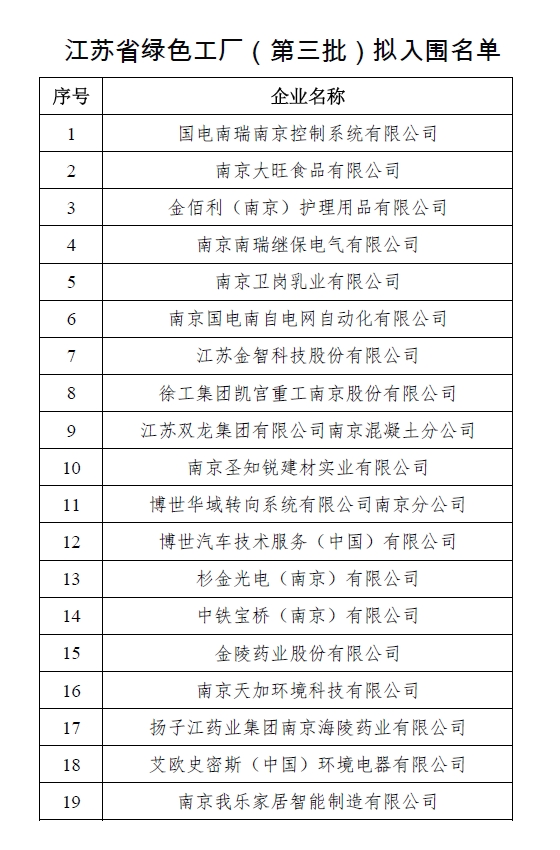 江苏省绿色工厂（第三批）拟入围名单

| 序号 | 企业名称 |
|---|---|
| 1 | 国电南瑞南京控制系统有限公司 |
| 2 | 南京大旺食品有限公司 |
| 3 | 金佰利（南京）护理用品有限公司 |
| 4 | 南京南瑞继保电气有限公司 |
| 5 | 南京卫岗乳业有限公司 |
| 6 | 南京国电南自电网自动化有限公司 |
| 7 | 江苏金智科技股份有限公司 |
| 8 | 徐工集团凯宫重工南京股份有限公司 |
| 9 | 江苏双龙集团有限公司南京混凝土分公司 |
| 10 | 南京圣知锐建材实业有限公司 |
| 11 | 博世华域转向系统有限公司南京分公司 |
| 12 | 博世汽车技术服务（中国）有限公司 |
| 13 | 杉金光电（南京）有限公司 |
| 14 | 中铁宝桥（南京）有限公司 |
| 15 | 金陵药业股份有限公司 |
| 16 | 南京天加环境科技有限公司 |
| 17 | 扬子江药业集团南京海陵药业有限公司 |
| 18 | 艾欧史密斯（中国）环境电器有限公司 |
| 19 | 南京我乐家居智能制造有限公司 |